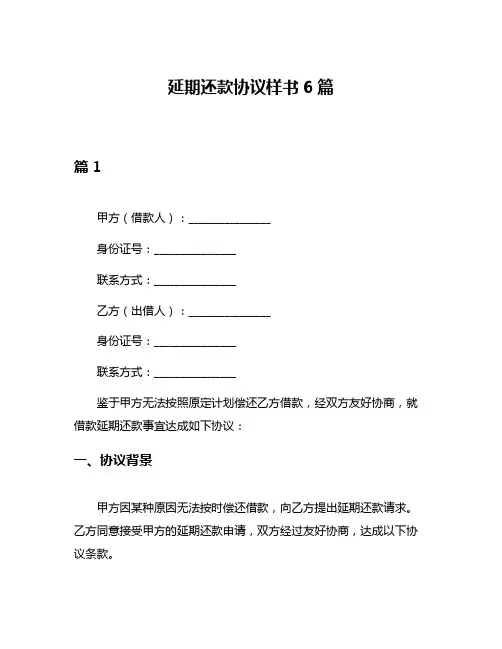 延期还款协议样书 6 篇

篇 1

甲方（借款人）：______________

身份证号：______________

联系方式：______________

乙方（出借人）：______________

身份证号：______________

联系方式：______________

鉴于甲方无法按照原定计划偿还乙方借款，经双方友好协商，就借款延期还款事宜达成如下协议：

一、协议背景

甲方因某种原因无法按时偿还借款，向乙方提出延期还款请求。乙方同意接受甲方的延期还款申请，双方经过友好协商，达成以下协议条款。